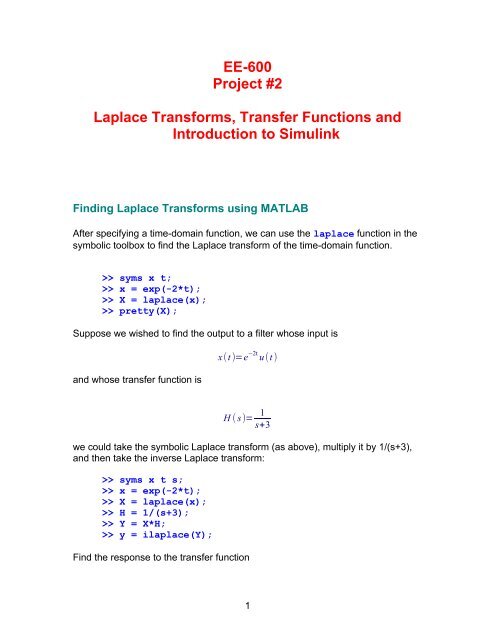 EE-600
Project #2

Laplace Transforms, Transfer Functions and Introduction to Simulink

Finding Laplace Transforms using MATLAB

After specifying a time-domain function, we can use the laplace function in the symbolic toolbox to find the Laplace transform of the time-domain function.

>> syms x t;
>> x = exp(-2*t);
>> X = laplace(x);
>> pretty(X);

Suppose we wished to find the output to a filter whose input is

$x(t)=e^{-2t}u(t)$

and whose transfer function is

$H(s)=\frac{1}{s+3}$

we could take the symbolic Laplace transform (as above), multiply it by 1/(s+3), and then take the inverse Laplace transform:

>> syms x t s;
>> x = exp(-2*t);
>> X = laplace(x);
>> H = 1/(s+3);
>> Y = X*H;
>> y = ilaplace(Y);

Find the response to the transfer function

1